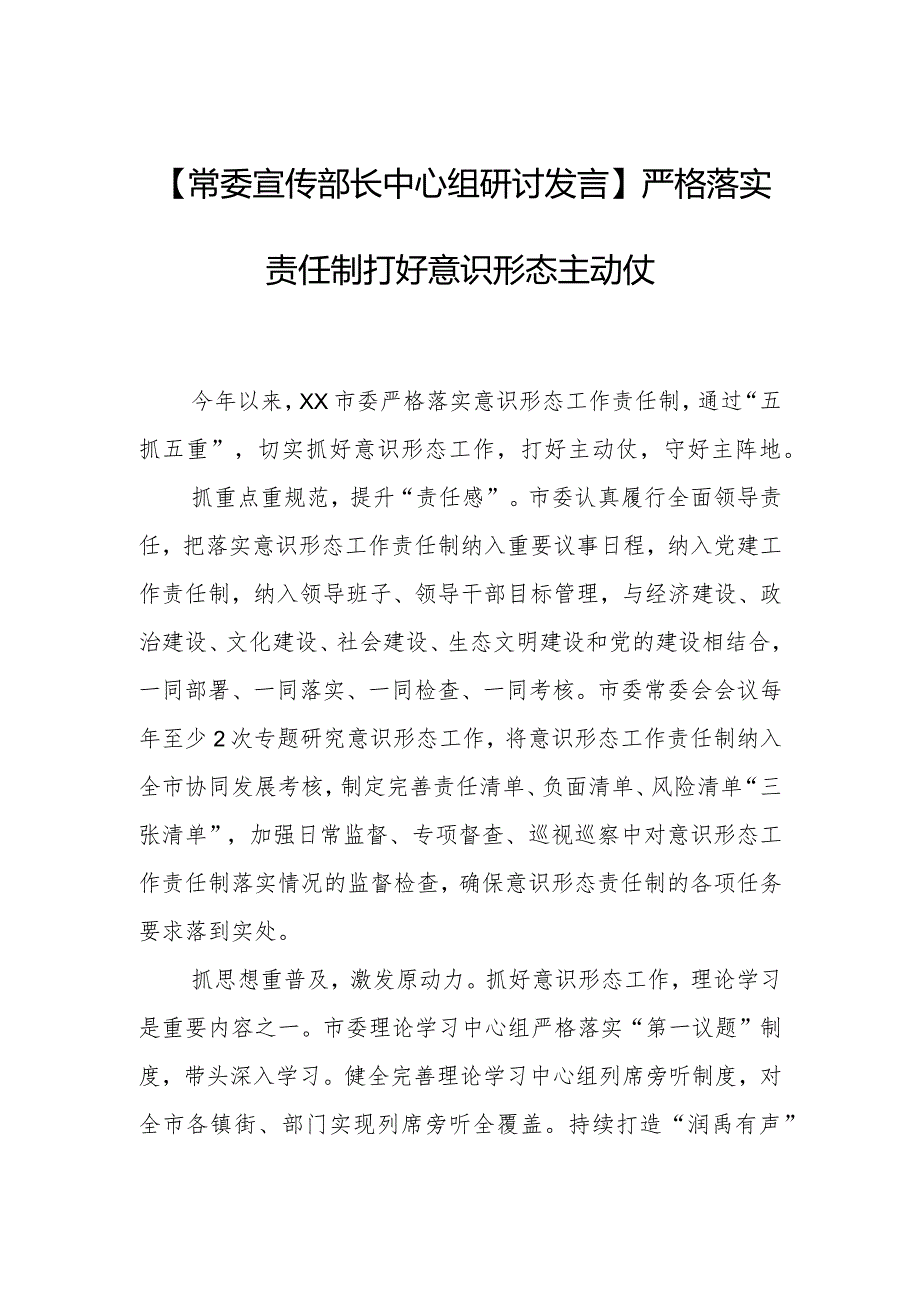 【常委宣传部长中心组研讨发言】严格落实责任制打好意识形态主动仗

今年以来，XX市委严格落实意识形态工作责任制，通过“五抓五重”，切实抓好意识形态工作，打好主动仗，守好主阵地。

抓重点重规范，提升“责任感”。市委认真履行全面领导责任，把落实意识形态工作责任制纳入重要议事日程，纳入党建工作责任制，纳入领导班子、领导干部目标管理，与经济建设、政治建设、文化建设、社会建设、生态文明建设和党的建设相结合，一同部署、一同落实、一同检查、一同考核。市委常委会会议每年至少2次专题研究意识形态工作，将意识形态工作责任制纳入全市协同发展考核，制定完善责任清单、负面清单、风险清单“三张清单”，加强日常监督、专项督查、巡视巡察中对意识形态工作责任制落实情况的监督检查，确保意识形态责任制的各项任务要求落到实处。

抓思想重普及，激发原动力。抓好意识形态工作，理论学习是重要内容之一。市委理论学习中心组严格落实“第一议题”制度，带头深入学习。健全完善理论学习中心组列席旁听制度，对全市各镇街、部门实现列席旁听全覆盖。持续打造“润禹有声”